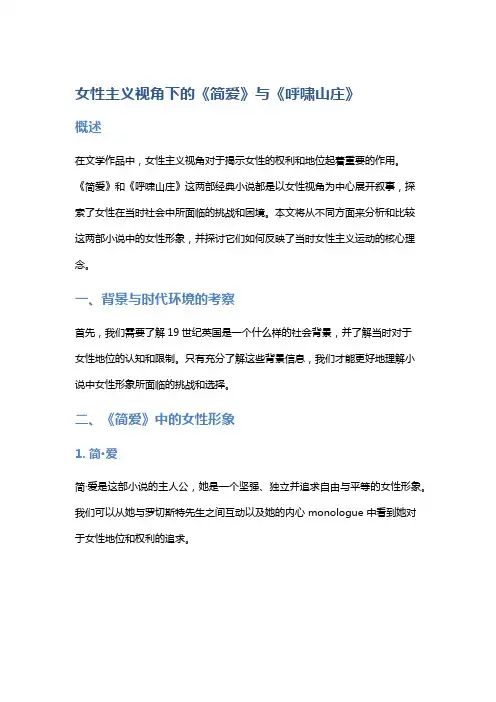 女性主义视角下的《简爱》与《呼啸山庄》

概述

在文学作品中，女性主义视角对于揭示女性的权利和地位起着重要的作用。《简爱》和《呼啸山庄》这两部经典小说都是以女性视角为中心展开叙事，探索了女性在当时社会中所面临的挑战和困境。本文将从不同方面来分析和比较这两部小说中的女性形象，并探讨它们如何反映了当时女性主义运动的核心理念。

一、背景与时代环境的考察

首先，我们需要了解 19 世纪英国是一个什么样的社会背景，并了解当时对于女性地位的认知和限制。只有充分了解这些背景信息，我们才能更好地理解小说中女性形象所面临的挑战和选择。

二、《简爱》中的女性形象

1. 简·爱

简·爱是这部小说的主人公，她是一个坚强、独立并追求自由与平等的女性形象。我们可以从她与罗切斯特先生之间互动以及她的内心 monologue 中看到她对于女性地位和权利的追求。